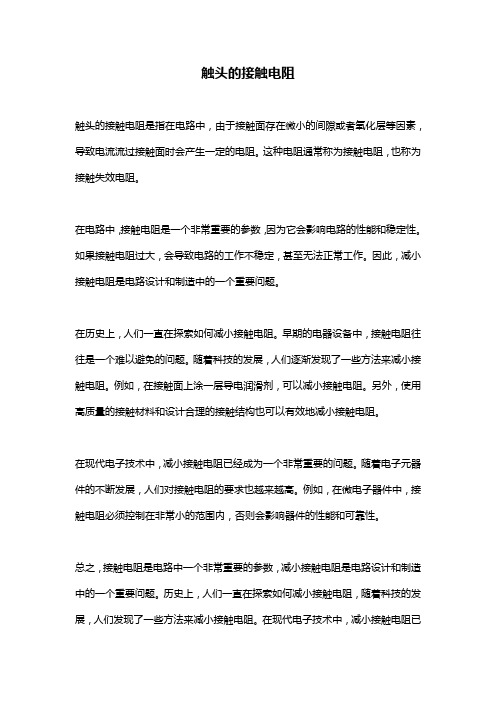 触头的接触电阻

触头的接触电阻是指在电路中，由于接触面存在微小的间隙或者氧化层等因素，导致电流流过接触面时会产生一定的电阻。这种电阻通常称为接触电阻，也称为接触失效电阻。

在电路中，接触电阻是一个非常重要的参数，因为它会影响电路的性能和稳定性。如果接触电阻过大，会导致电路的工作不稳定，甚至无法正常工作。因此，减小接触电阻是电路设计和制造中的一个重要问题。

在历史上，人们一直在探索如何减小接触电阻。早期的电器设备中，接触电阻往往是一个难以避免的问题。随着科技的发展，人们逐渐发现了一些方法来减小接触电阻。例如，在接触面上涂一层导电润滑剂，可以减小接触电阻。另外，使用高质量的接触材料和设计合理的接触结构也可以有效地减小接触电阻。

在现代电子技术中，减小接触电阻已经成为一个非常重要的问题。随着电子元器件的不断发展，人们对接触电阻的要求也越来越高。例如，在微电子器件中，接触电阻必须控制在非常小的范围内，否则会影响器件的性能和可靠性。

总之，接触电阻是电路中一个非常重要的参数，减小接触电阻是电路设计和制造中的一个重要问题。历史上，人们一直在探索如何减小接触电阻，随着科技的发展，人们发现了一些方法来减小接触电阻。在现代电子技术中，减小接触电阻已